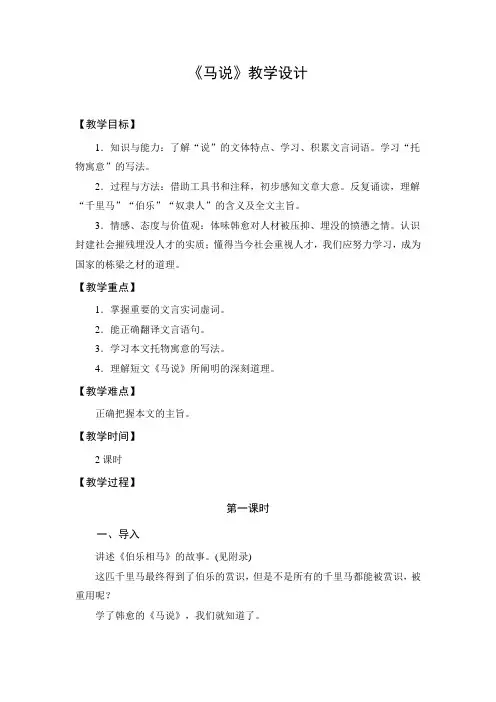 《马说》教学设计

【教学目标】

1．知识与能力：了解“说”的文体特点、学习、积累文言词语。学习“托物寓意”的写法。

2．过程与方法：借助工具书和注释，初步感知文章大意。反复诵读，理解“千里马”“伯乐”“奴隶人”的含义及全文主旨。

3．情感、态度与价值观：体味韩愈对人材被压抑、埋没的愤懑之情。认识封建社会摧残埋没人才的实质；懂得当今社会重视人才，我们应努力学习，成为国家的栋梁之材的道理。

【教学重点】

1．掌握重要的文言实词虚词。

2．能正确翻译文言语句。

3．学习本文托物寓意的写法。

4．理解短文《马说》所阐明的深刻道理。

【教学难点】

正确把握本文的主旨。

【教学时间】

2 课时

【教学过程】

第一课时

一、导入

讲述《伯乐相马》的故事。(见附录)

这匹千里马最终得到了伯乐的赏识，但是不是所有的千里马都能被赏识，被重用呢？

学了韩愈的《马说》，我们就知道了。